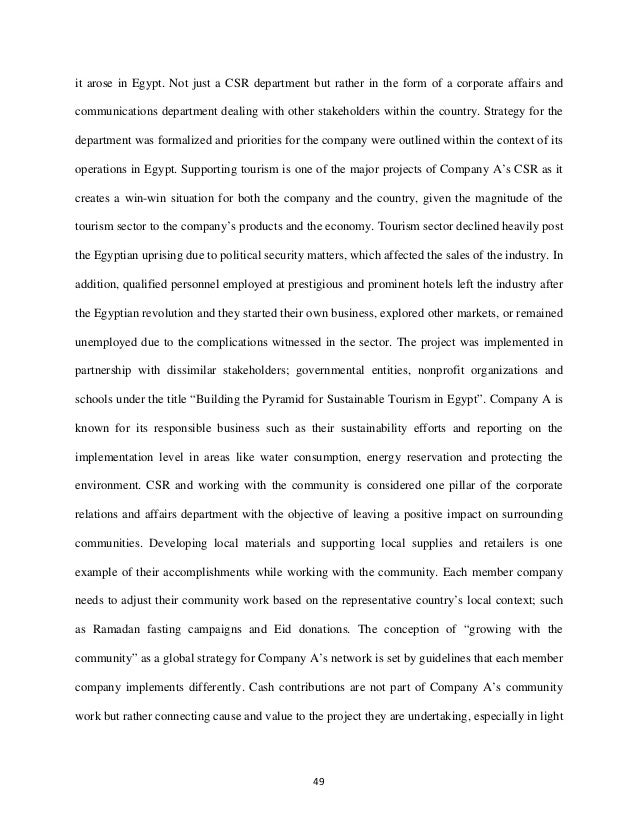 it arose in Egypt. Not just a CSR department but rather in the form of a corporate affairs and communications department dealing with other stakeholders within the country. Strategy for the department was formalized and priorities for the company were outlined within the context of its operations in Egypt. Supporting tourism is one of the major projects of Company A's CSR as it creates a win-win situation for both the company and the country, given the magnitude of the tourism sector to the company's products and the economy. Tourism sector declined heavily post the Egyptian uprising due to political security matters, which affected the sales of the industry. In addition, qualified personnel employed at prestigious and prominent hotels left the industry after the Egyptian revolution and they started their own business, explored other markets, or remained unemployed due to the complications witnessed in the sector. The project was implemented in partnership with dissimilar stakeholders; governmental entities, nonprofit organizations and schools under the title "Building the Pyramid for Sustainable Tourism in Egypt". Company A is known for its responsible business such as their sustainability efforts and reporting on the implementation level in areas like water consumption, energy reservation and protecting the environment. CSR and working with the community is considered one pillar of the corporate relations and affairs department with the objective of leaving a positive impact on surrounding communities. Developing local materials and supporting local supplies and retailers is one example of their accomplishments while working with the community. Each member company needs to adjust their community work based on the representative country's local context; such as Ramadan fasting campaigns and Eid donations. The conception of "growing with the community" as a global strategy for Company A's network is set by guidelines that each member company implements differently. Cash contributions are not part of Company A's community work but rather connecting cause and value to the project they are undertaking, especially in light

49